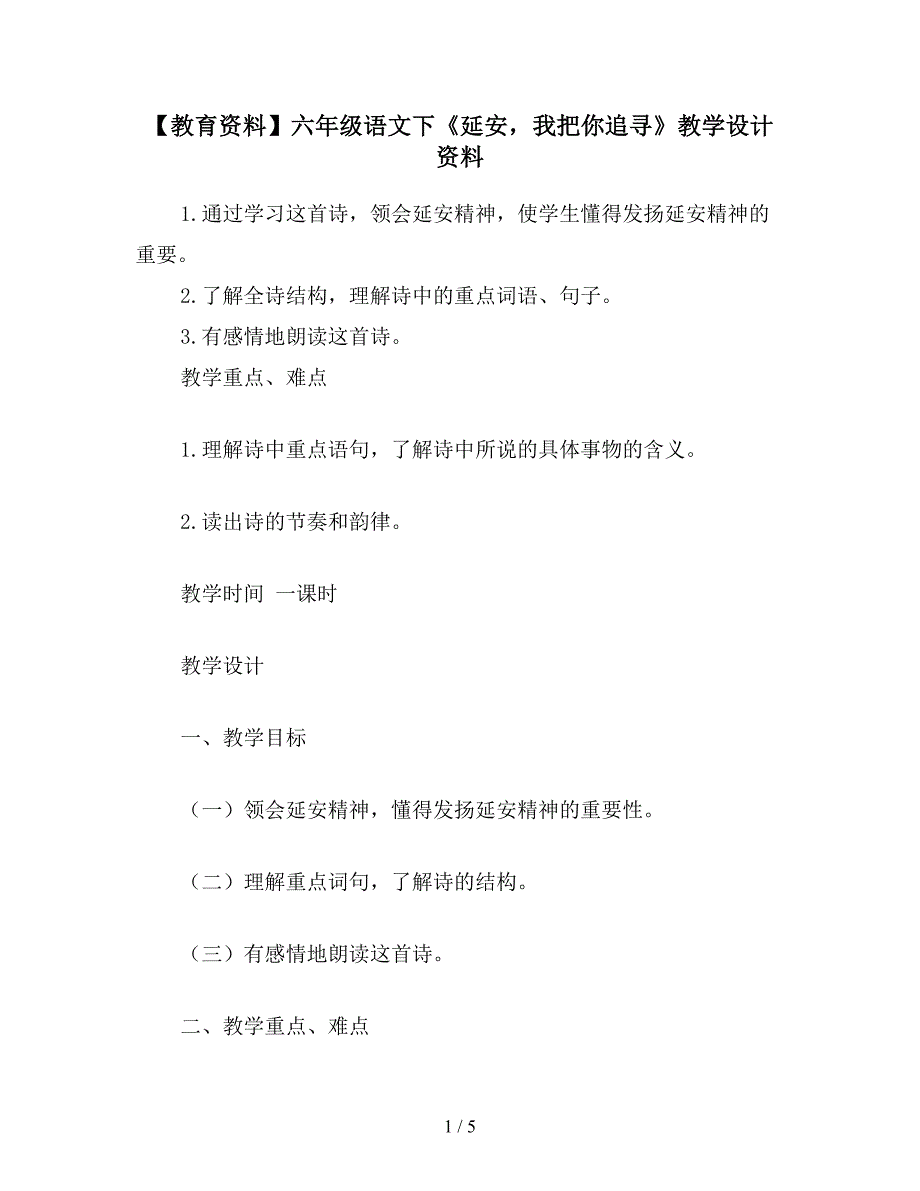 【教育资料】六年级语文下《延安，我把你追寻》教学设计资料

1.通过学习这首诗，领会延安精神，使学生懂得发扬延安精神的重要。

2.了解全诗结构，理解诗中的重点词语、句子。

3.有感情地朗读这首诗。

教学重点、难点

1.理解诗中重点语句，了解诗中所说的具体事物的含义。

2.读出诗的节奏和韵律。

教学时间 一课时

教学设计

一、教学目标

（一）领会延安精神，懂得发扬延安精神的重要性。

（二）理解重点词句，了解诗的结构。

（三）有感情地朗读这首诗。

二、教学重点、难点

1 / 5